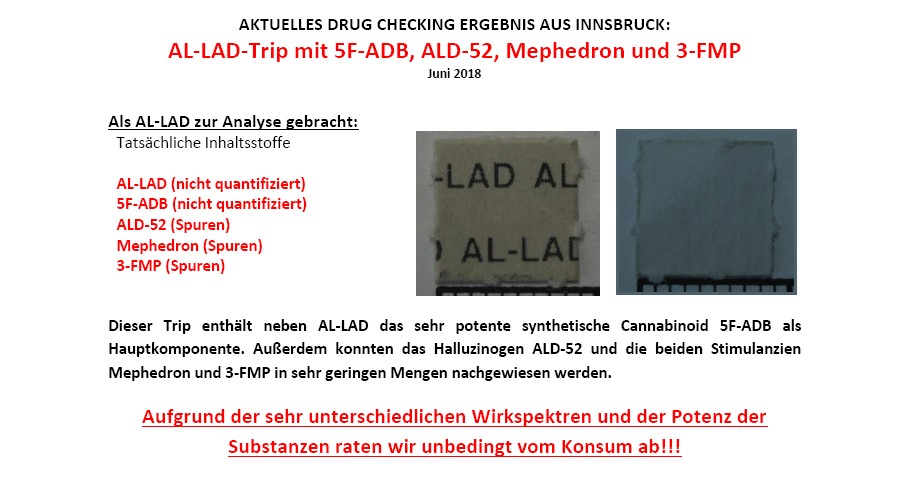 AKTUELLES DRUG CHECKING ERGEBNIS AUS INNSBRUCK:

AL-LAD-Trip mit 5F-ADB, ALD-52, Mephedron und 3-FMP

Juni 2018

Als AL-LAD zur Analyse gebracht:

Tatsächliche Inhaltsstoffe

AL-LAD (nicht quantifiziert)
5F-ADB (nicht quantifiziert)
ALD-52 (Spuren)
Mephedron (Spuren)
3-FMP (Spuren)

-LAD AL
AL-LAD

Dieser Trip enthält neben AL-LAD das sehr potente synthetische Cannabinoid 5F-ADB als Hauptkomponente. Außerdem konnten das Halluzinogen ALD-52 und die beiden Stimulanzien Mephedron und 3-FMP in sehr geringen Mengen nachgewiesen werden.

Aufgrund der sehr unterschiedlichen Wirkspektren und der Potenz der Substanzen raten wir unbedingt vom Konsum ab!!!